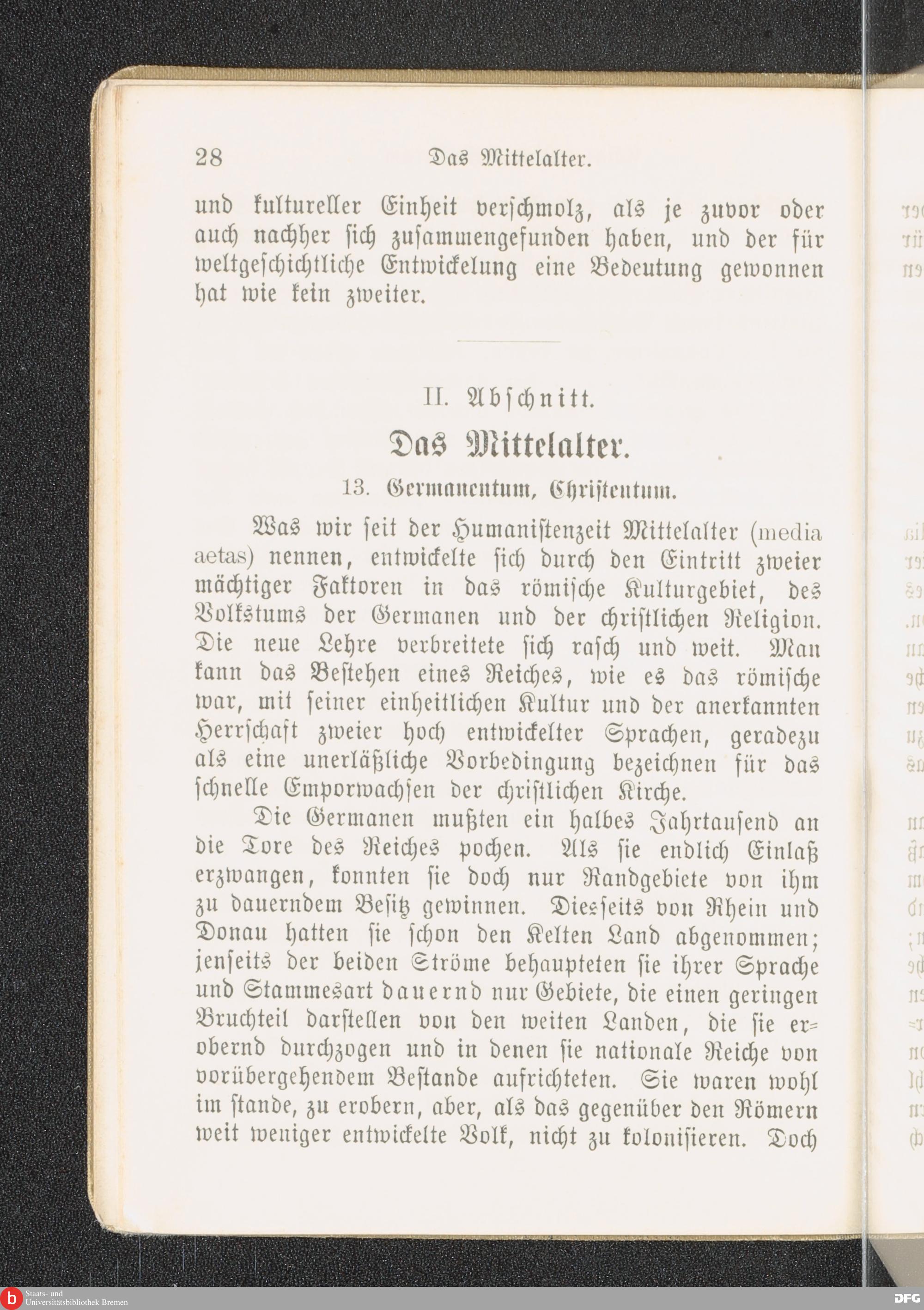 28 Das Mittelalter.

und kultureller Einheit verschmolz, als je zuvor oder auch nachher sich zusammengefunden haben, und der für weltgeschichtliche Entwickelung eine Bedeutung gewonnen hat wie kein zweiter.

II. Abschnitt.

Das Mittelalter.

13. Germanentum, Christentum.

Was wir seit der Humanistenzeit Mittelalter (media aetas) nennen, entwickelte sich durch den Eintritt zweier mächtiger Faktoren in das römische Kulturgebiet, des Volkstums der Germanen und der christlichen Religion. Die neue Lehre verbreitete sich rasch und weit. Man kann das Bestehen eines Reiches, wie es das römische war, mit seiner einheitlichen Kultur und der anerkannten Herrschaft zweier hoch entwickelter Sprachen, geradezu als eine unerläßliche Vorbedingung bezeichnen für das schnelle Emporwachsen der christlichen Kirche.

Die Germanen mußten ein halbes Jahrtausend an die Tore des Reiches pochen. Als sie endlich Einlaß erzwangen, konnten sie doch nur Randgebiete von ihm zu dauerndem Besitz gewinnen. Diesseits von Rhein und Donau hatten sie schon den Kelten Land abgenommen; jenseits der beiden Ströme behaupteten sie ihrer Sprache und Stammesart dauernd nur Gebiete, die einen geringen Bruchteil darstellen von den weiten Landen, die sie erobernd durchzogen und in denen sie nationale Reiche von vorübergehendem Bestande aufrichteten. Sie waren wohl im stande, zu erobern, aber, als das gegenüber den Römern weit weniger entwickelte Volk, nicht zu kolonisieren. Doch

Staats- und Universitätsbibliothek Bremen

DFG